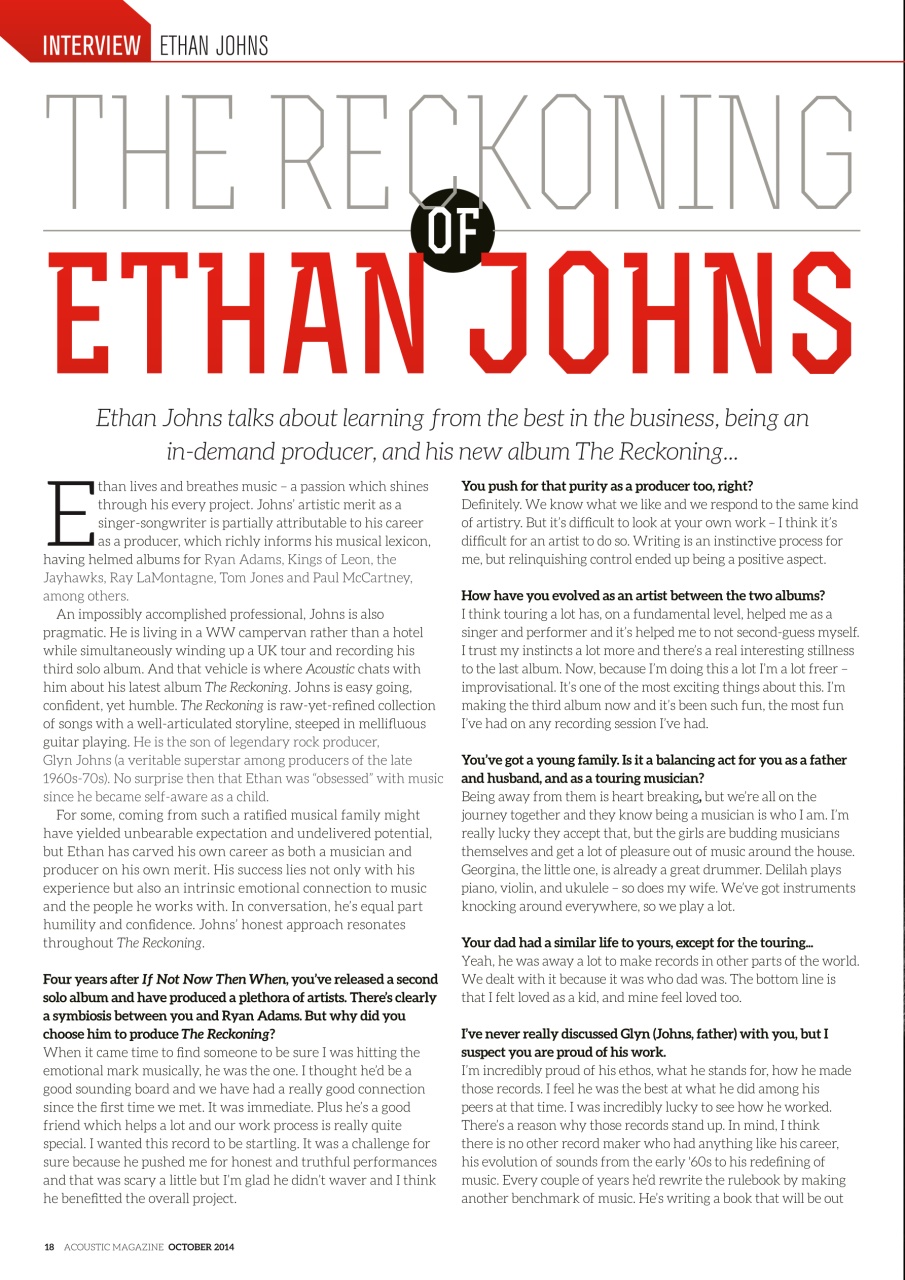 INTERVIEW ETHAN JOHNS

THE RECKONING OF ETHAN JOHNS

Ethan Johns talks about learning from the best in the business, being an in-demand producer, and his new album The Reckoning...

Ethan lives and breathes music – a passion which shines through his every project. Johns' artistic merit as a singer-songwriter is partially attributable to his career as a producer, which richly informs his musical lexicon, having helmed albums for Ryan Adams, Kings of Leon, the Jayhawks, Ray LaMontagne, Tom Jones and Paul McCartney, among others.

An impossibly accomplished professional, Johns is also pragmatic. He is living in a WW campervan rather than a hotel while simultaneously winding up a UK tour and recording his third solo album. And that vehicle is where Acoustic chats with him about his latest album The Reckoning. Johns is easy going, confident, yet humble. The Reckoning is raw-yet-refined collection of songs with a well-articulated storyline, steeped in mellifluous guitar playing. He is the son of legendary rock producer, Glyn Johns (a veritable superstar among producers of the late 1960s-70s). No surprise then that Ethan was "obsessed" with music since he became self-aware as a child.

For some, coming from such a ratified musical family might have yielded unbearable expectation and undelivered potential, but Ethan has carved his own career as both a musician and producer on his own merit. His success lies not only with his experience but also an intrinsic emotional connection to music and the people he works with. In conversation, he's equal part humility and confidence. Johns' honest approach resonates throughout The Reckoning.

Four years after If Not Now Then When, you've released a second solo album and have produced a plethora of artists. There's clearly a symbiosis between you and Ryan Adams. But why did you choose him to produce The Reckoning?
When it came time to find someone to be sure I was hitting the emotional mark musically, he was the one. I thought he'd be a good sounding board and we have had a really good connection since the first time we met. It was immediate. Plus he's a good friend which helps a lot and our work process is really quite special. I wanted this record to be startling. It was a challenge for sure because he pushed me for honest and truthful performances and that was scary a little but I'm glad he didn't waver and I think he benefitted the overall project.

You push for that purity as a producer too, right?
Definitely. We know what we like and we respond to the same kind of artistry. But it's difficult to look at your own work – I think it's difficult for an artist to do so. Writing is an instinctive process for me, but relinquishing control ended up being a positive aspect.

How have you evolved as an artist between the two albums?
I think touring a lot has, on a fundamental level, helped me as a singer and performer and it's helped me to not second-guess myself. I trust my instincts a lot more and there's a real interesting stillness to the last album. Now, because I'm doing this a lot I'm a lot freer – improvisational. It's one of the most exciting things about this. I'm making the third album now and it's been such fun, the most fun I've had on any recording session I've had.

You've got a young family. Is it a balancing act for you as a father and husband, and as a touring musician?
Being away from them is heart breaking, but we're all on the journey together and they know being a musician is who I am. I'm really lucky they accept that, but the girls are budding musicians themselves and get a lot of pleasure out of music around the house. Georgina, the little one, is already a great drummer. Delilah plays piano, violin, and ukulele – so does my wife. We've got instruments knocking around everywhere, so we play a lot.

Your dad had a similar life to yours, except for the touring...
Yeah, he was away a lot to make records in other parts of the world. We dealt with it because it was who dad was. The bottom line is that I felt loved as a kid, and mine feel loved too.

I've never really discussed Glyn (Johns, father) with you, but I suspect you are proud of his work.
I'm incredibly proud of his ethos, what he stands for, how he made those records. I feel he was the best at what he did among his peers at that time. I was incredibly lucky to see how he worked. There's a reason why those records stand up. In mind, I think there is no other record maker who had anything like his career, his evolution of sounds from the early '60s to his redefining of music. Every couple of years he'd rewrite the rulebook by making another benchmark of music. He's writing a book that will be out

18 ACOUSTIC MAGAZINE OCTOBER 2014